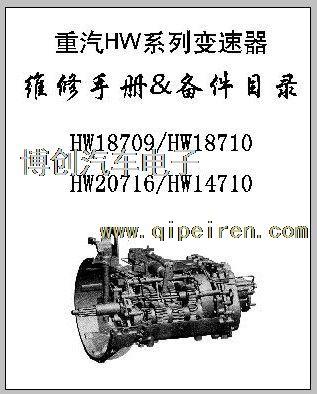 重汽HW系列变速器

维修手册&备件目录

HW18709/HW18710

博创汽车电子

HW20716/HW14710

www.qipeiren.com